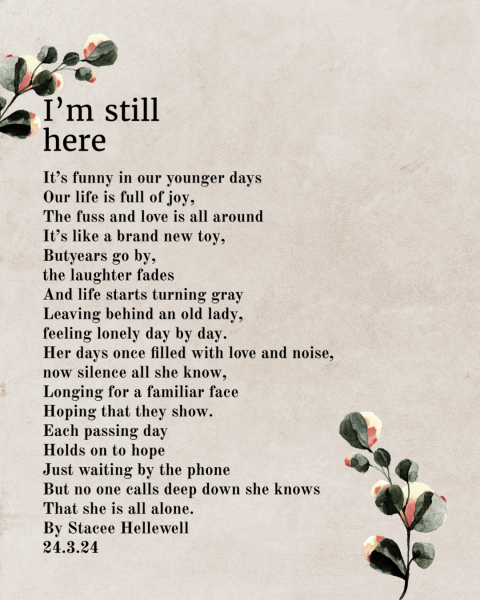 I'm still here

It's funny in our younger days
Our life is full of joy,
The fuss and love is all around
It's like a brand new toy,
Butyears go by,
the laughter fades
And life starts turning gray
Leaving behind an old lady,
feeling lonely day by day.
Her days once filled with love and noise,
now silence all she know,
Longing for a familiar face
Hoping that they show.
Each passing day
Holds on to hope
Just waiting by the phone
But no one calls deep down she knows
That she is all alone.
By Stacee Hellewell
24.3.24